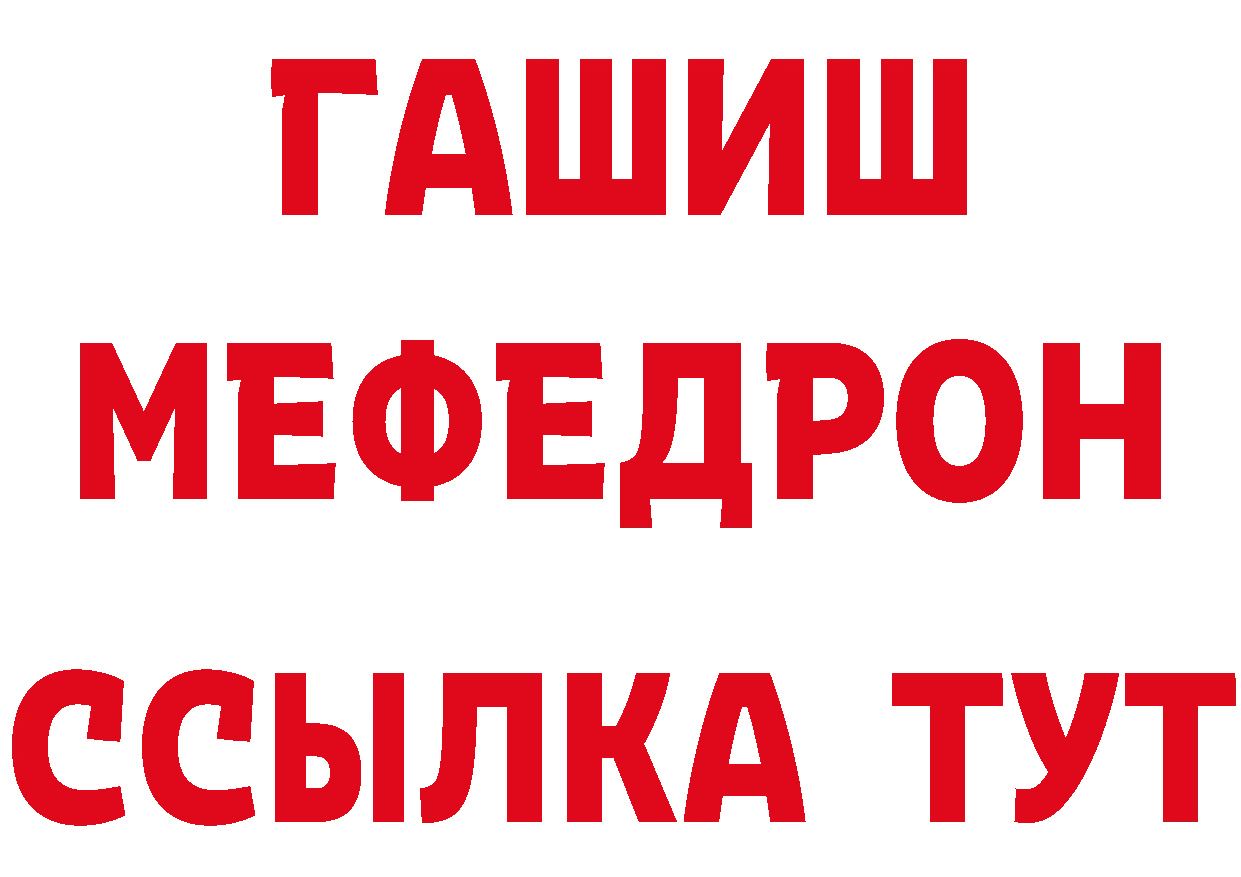 ГАШИШ
МЕФЕДРОН
ССЫЛКА ТУТ